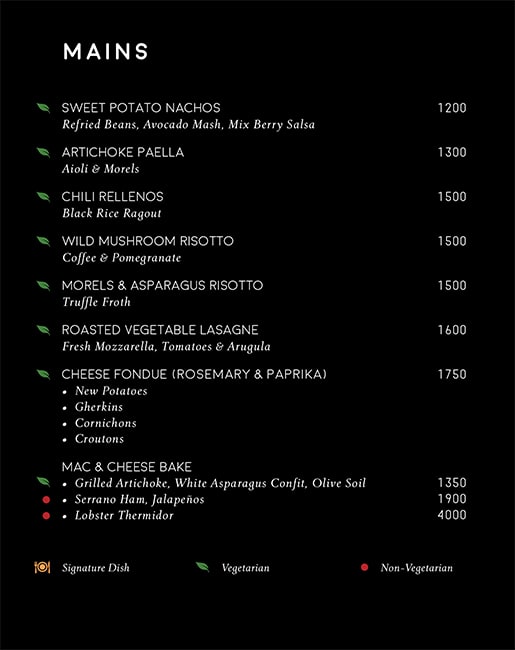 MAINS

SWEET POTATO NACHOS 1200
Refried Beans, Avocado Mash, Mix Berry Salsa

ARTICHOKE PAELLA 1300
Aioli & Morels

CHILI RELLENOS 1500
Black Rice Ragout

WILD MUSHROOM RISOTTO 1500
Coffee & Pomegranate

MORELS & ASPARAGUS RISOTTO 1500
Truffle Froth

ROASTED VEGETABLE LASAGNE 1600
Fresh Mozzarella, Tomatoes & Arugula

CHEESE FONDUE (ROSEMARY & PAPRIKA) 1750
• New Potatoes
• Gherkins
• Cornichons
• Croutons

MAC & CHEESE BAKE
• Grilled Artichoke, White Asparagus Confit, Olive Soil 1350
• Serrano Ham, Jalapeños 1900
• Lobster Thermidor 4000

Signature Dish Vegetarian Non-Vegetarian